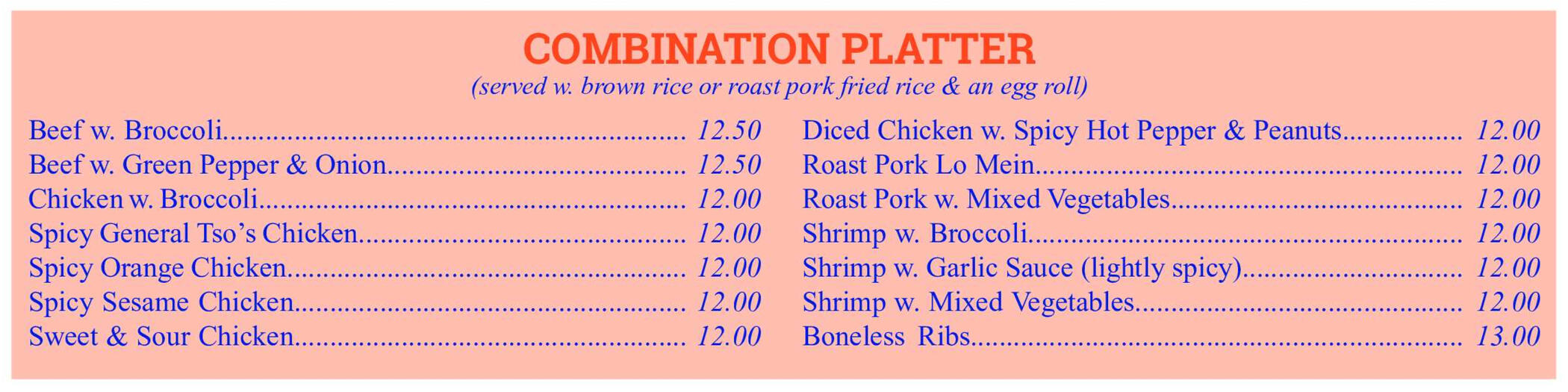 COMBINATION PLATTER
(served w. brown rice or roast pork fried rice & an egg roll)

Beef w. Broccoli 12.50
Beef w. Green Pepper & Onion 12.50
Chicken w. Broccoli 12.00
Spicy General Tso's Chicken 12.00
Spicy Orange Chicken 12.00
Spicy Sesame Chicken 12.00
Sweet & Sour Chicken 12.00

Diced Chicken w. Spicy Hot Pepper & Peanuts 12.00
Roast Pork Lo Mein 12.00
Roast Pork w. Mixed Vegetables 12.00
Shrimp w. Broccoli 12.00
Shrimp w. Garlic Sauce (lightly spicy) 12.00
Shrimp w. Mixed Vegetables 12.00
Boneless Ribs 13.00